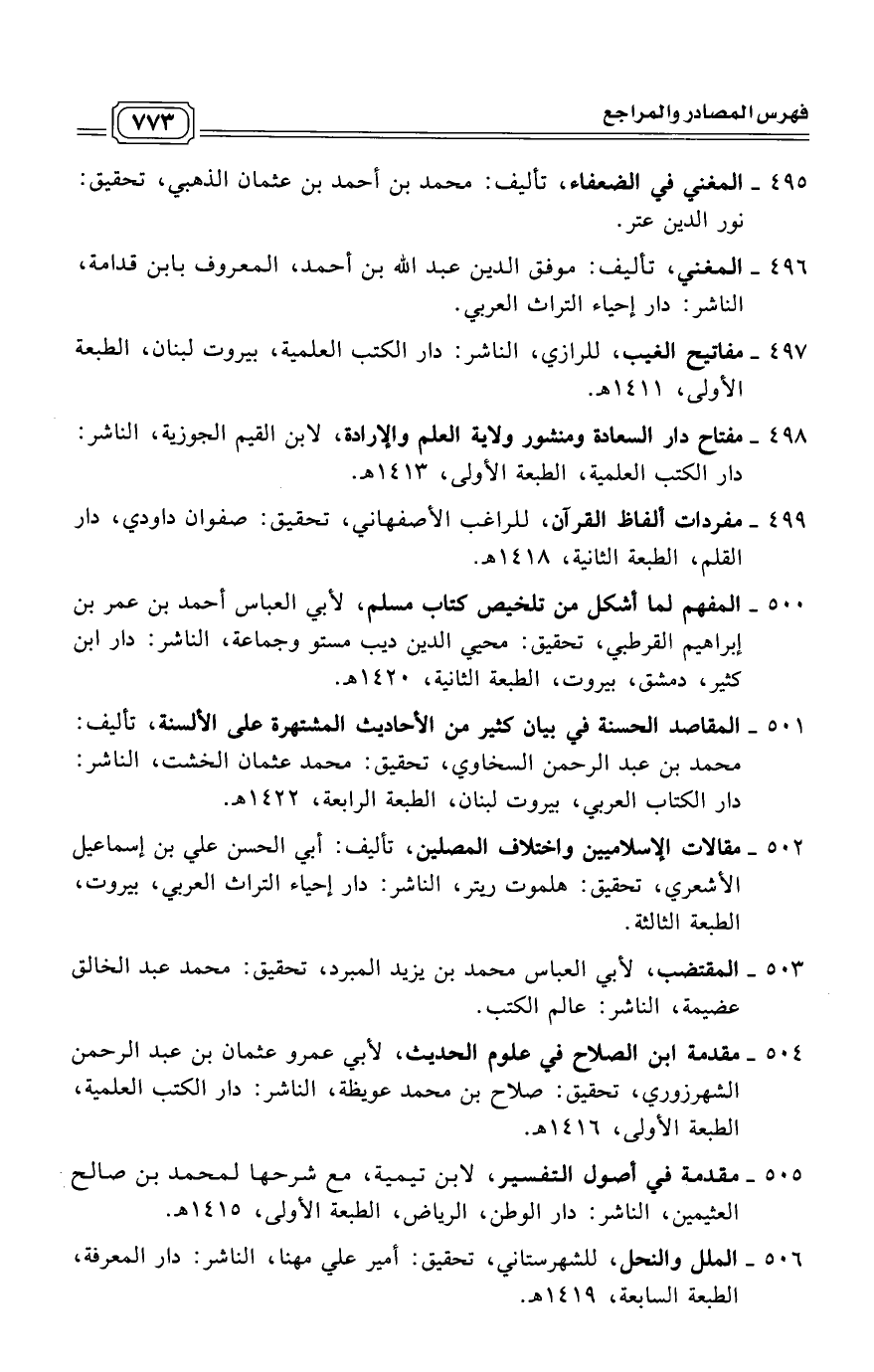 فهرس المصادر والمراجع ٧٧٣

٤٩٥ ـ المغني في الضعفاء، تأليف: محمد بن أحمد بن عثمان الذهبي، تحقيق: نور الدين عتر.

٤٩٦ ـ المغني، تأليف: موفق الدين عبد الله بن أحمد، المعروف بابن قدامة، الناشر: دار إحياء التراث العربي.

٤٩٧ ـ مفاتيح الغيب، للرازي، الناشر: دار الكتب العلمية، بيروت لبنان، الطبعة الأولى، ١٤١١هـ.

٤٩٨ ـ مفتاح دار السعادة ومنشور ولاية العلم والإرادة، لابن القيم الجوزية، الناشر: دار الكتب العلمية، الطبعة الأولى، ١٤١٣هـ.

٤٩٩ ـ مفردات ألفاظ القرآن، للراغب الأصفهاني، تحقيق: صفوان داودي، دار القلم، الطبعة الثانية، ١٤١٨هـ.

٥٠٠ ـ المفهم لما أشكل من تلخيص كتاب مسلم، لأبي العباس أحمد بن عمر بن إبراهيم القرطبي، تحقيق: محيي الدين ديب مستو وجماعة، الناشر: دار ابن كثير، دمشق، بيروت، الطبعة الثانية، ١٤٢٠هـ.

٥٠١ ـ المقاصد الحسنة في بيان كثير من الأحاديث المشتهرة على الألسنة، تأليف: محمد بن عبد الرحمن السخاوي، تحقيق: محمد عثمان الخشت، الناشر: دار الكتاب العربي، بيروت لبنان، الطبعة الرابعة، ١٤٢٢هـ.

٥٠٢ ـ مقالات الإسلاميين واختلاف المصلين، تأليف: أبي الحسن علي بن إسماعيل الأشعري، تحقيق: هلموت ريتر، الناشر: دار إحياء التراث العربي، بيروت، الطبعة الثالثة.

٥٠٣ ـ المقتضب، لأبي العباس محمد بن يزيد المبرد، تحقيق: محمد عبد الخالق عضيمة، الناشر: عالم الكتب.

٥٠٤ ـ مقدمة ابن الصلاح في علوم الحديث، لأبي عمرو عثمان بن عبد الرحمن الشهرزوري، تحقيق: صلاح بن محمد عويظة، الناشر: دار الكتب العلمية، الطبعة الأولى، ١٤١٦هـ.

٥٠٥ ـ مقدمة في أصول التفسير، لابن تيمية، مع شرحها لمحمد بن صالح العثيمين، الناشر: دار الوطن، الرياض، الطبعة الأولى، ١٤١٥هـ.

٥٠٦ ـ الملل والنحل، للشهرستاني، تحقيق: أمير علي مهنا، الناشر: دار المعرفة، الطبعة السابعة، ١٤١٩هـ.